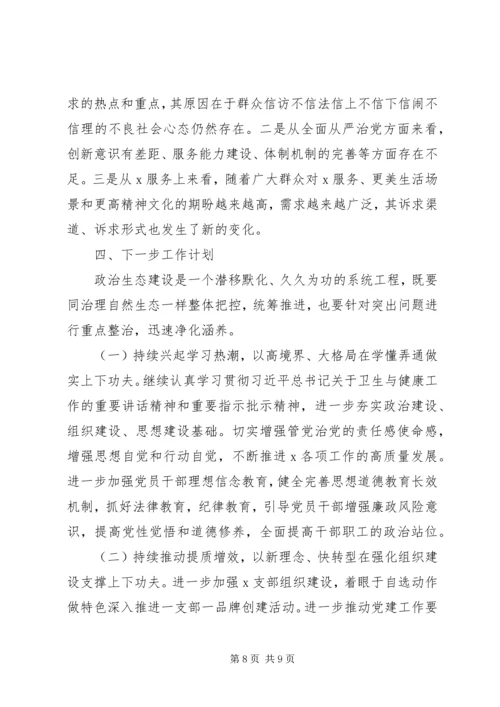 求的热点和重点，其原因在于群众信访不信法信上不信下信闹不信理的不良社会心态仍然存在。二是从全面从严治党方面来看，创新意识有差距、服务能力建设、体制机制的完善等方面存在不足。三是从 x 服务上来看，随着广大群众对 x 服务、更美生活场景和更高精神文化的期盼越来越高，需求越来越广泛，其诉求渠道、诉求形式也发生了新的变化。

四、下一步工作计划

政治生态建设是一个潜移默化、久久为功的系统工程，既要同治理自然生态一样整体把控，统筹推进，也要针对突出问题进行重点整治，迅速净化涵养。

（一）持续兴起学习热潮，以高境界、大格局在学懂弄通做实上下功夫。继续认真学习贯彻习近平总书记关于卫生与健康工作的重要讲话精神和重要指示批示精神，进一步夯实政治建设、组织建设、思想建设基础。切实增强管党治党的责任感使命感，增强思想自觉和行动自觉，不断推进 x 各项工作的高质量发展。进一步加强党员干部理想信念教育，健全完善思想道德教育长效机制，抓好法律教育，纪律教育，引导党员干部增强廉政风险意识，提高党性觉悟和道德修养，全面提高干部职工的政治站位。

（二）持续推动提质增效，以新理念、快转型在强化组织建设支撑上下功夫。进一步加强 x 支部组织建设，着眼于自选动作做特色深入推进一支部一品牌创建活动。进一步推动党建工作要

第 8 页 共 9 页